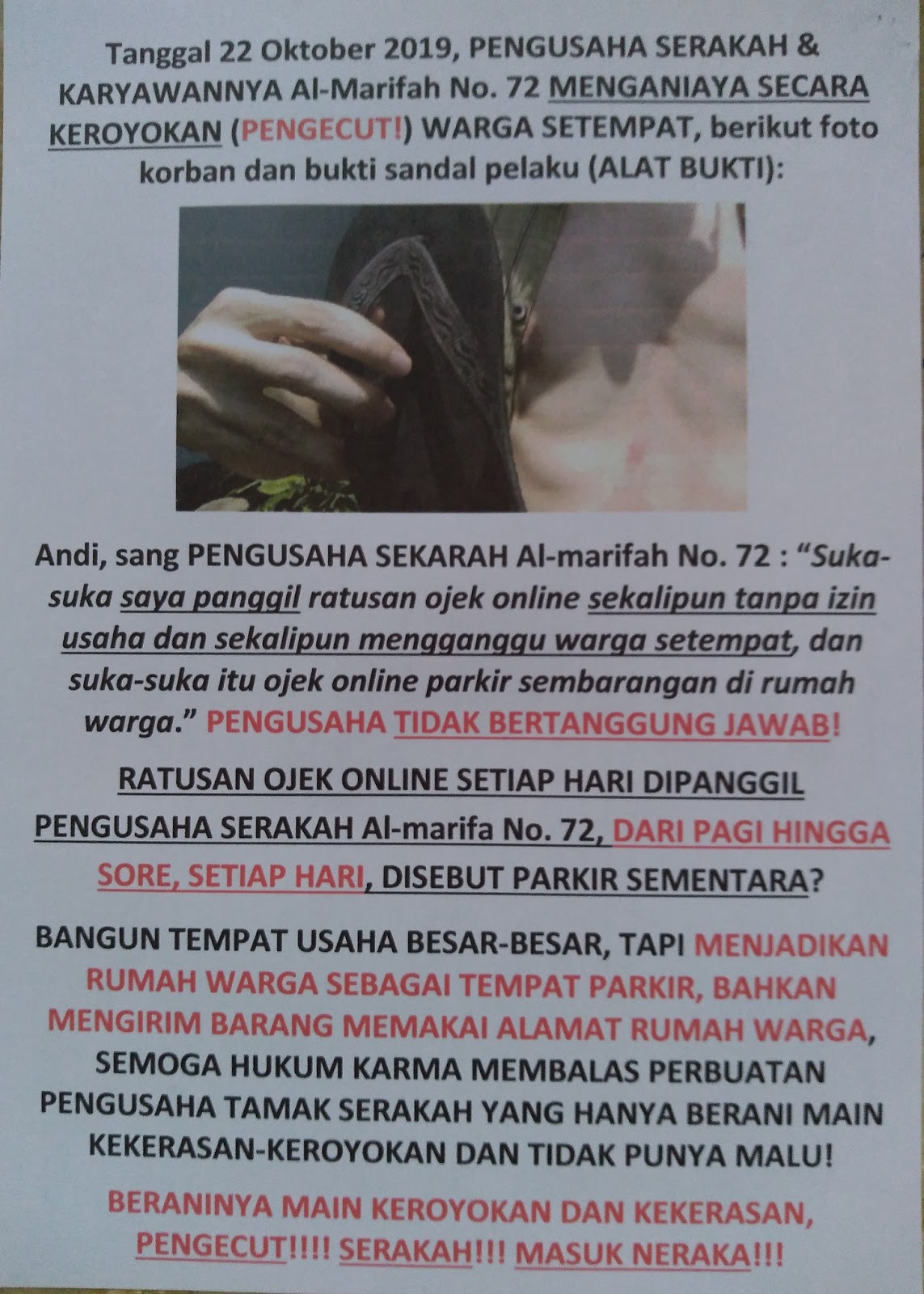 Tanggal 22 Oktober 2019, PENGUSAHA SERAKAH & KARYAWANNYA Al-Marifah No. 72 MENGANIAYA SECARA KEROYOKAN (PENGECUT!) WARGA SETEMPAT, berikut foto korban dan bukti sandal pelaku (ALAT BUKTI):

Andi, sang PENGUSAHA SEKARAH Al-marifah No. 72 : "Suka-suka saya panggil ratusan ojek online sekalipun tanpa izin usaha dan sekalipun mengganggu warga setempat, dan suka-suka itu ojek online parkir sembarangan di rumah warga." PENGUSAHA TIDAK BERTANGGUNG JAWAB!

RATUSAN OJEK ONLINE SETIAP HARI DIPANGGIL PENGUSAHA SERAKAH Al-marifa No. 72, DARI PAGI HINGGA SORE, SETIAP HARI, DISEBUT PARKIR SEMENTARA?

BANGUN TEMPAT USAHA BESAR-BESAR, TAPI MENJADIKAN RUMAH WARGA SEBAGAI TEMPAT PARKIR, BAHKAN MENGIRIM BARANG MEMAKAI ALAMAT RUMAH WARGA, SEMOGA HUKUM KARMA MEMBALAS PERBUATAN PENGUSAHA TAMAK SERAKAH YANG HANYA BERANI MAIN KEKERASAN-KEROYOKAN DAN TIDAK PUNYA MALU!

BERANINYA MAIN KEROYOKAN DAN KEKERASAN, PENGECUT!!!! SERAKAH!!! MASUK NERAKA!!!